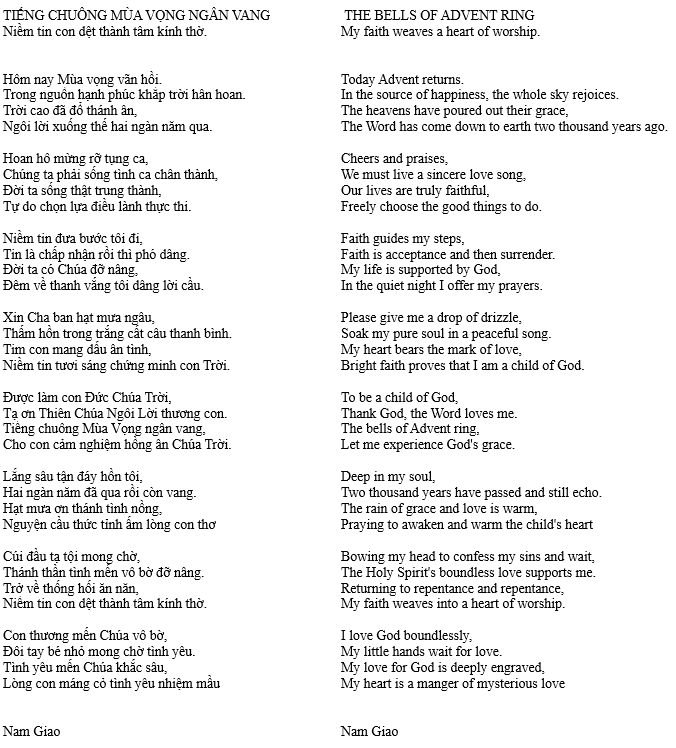 TIẾNG CHUÔNG MÙA VỌNG NGÂN VANG
Niềm tin con dệt thành tâm kính thờ.

Hôm nay Mùa vọng vãn hồi.
Trong nguồn hạnh phúc khắp trời hân hoan.
Trời cao đã đổ thánh ân,
Ngôi lời xuống thế hai ngàn năm qua.

Hoan hô mừng rỡ tụng ca,
Chúng ta phải sống tình ca chân thành,
Đời ta sống thật trung thành,
Tự do chọn lựa điều lành thực thi.

Niềm tin đưa bước tôi đi,
Tin là chấp nhận rồi thì phó dâng.
Đời ta có Chúa đỡ nâng,
Đêm về thanh vắng tôi dâng lời cầu.

Xin Cha ban hạt mưa ngâu,
Thấm hồn trong trắng cất câu thanh bình.
Tim con mang dấu ân tình,
Niềm tin tươi sáng chứng minh con Trời.

Được làm con Đức Chúa Trời,
Tạ ơn Thiên Chúa Ngôi Lời thương con.
Tiếng chuông Mùa Vọng ngân vang,
Cho con cảm nghiệm hồng ân Chúa Trời.

Lắng sâu tận đáy hồn tôi,
Hai ngàn năm đã qua rồi còn vang.
Hạt mưa ơn thánh tình nồng,
Nguyện cầu thức tỉnh ấm lòng con thơ

Cúi đầu tạ tội mong chờ,
Thánh thần tình mến vô bờ đỡ nâng.
Trở về thống hối ăn năn,
Niềm tin con dệt thành tâm kính thờ.

Con thương mến Chúa vô bờ,
Đôi tay bé nhỏ mong chờ tình yêu.
Tình yêu mến Chúa khắc sâu,
Lòng con máng cỏ tình yêu nhiệm mầu

Nam Giao

THE BELLS OF ADVENT RING
My faith weaves a heart of worship.

Today Advent returns.
In the source of happiness, the whole sky rejoices.
The heavens have poured out their grace,
The Word has come down to earth two thousand years ago.

Cheers and praises,
We must live a sincere love song,
Our lives are truly faithful,
Freely choose the good things to do.

Faith guides my steps,
Faith is acceptance and then surrender.
My life is supported by God,
In the quiet night I offer my prayers.

Please give me a drop of drizzle,
Soak my pure soul in a peaceful song.
My heart bears the mark of love,
Bright faith proves that I am a child of God.

To be a child of God,
Thank God, the Word loves me.
The bells of Advent ring,
Let me experience God's grace.

Deep in my soul,
Two thousand years have passed and still echo.
The rain of grace and love is warm,
Praying to awaken and warm the child's heart

Bowing my head to confess my sins and wait,
The Holy Spirit's boundless love supports me.
Returning to repentance and repentance,
My faith weaves into a heart of worship.

I love God boundlessly,
My little hands wait for love.
My love for God is deeply engraved,
My heart is a manger of mysterious love

Nam Giao